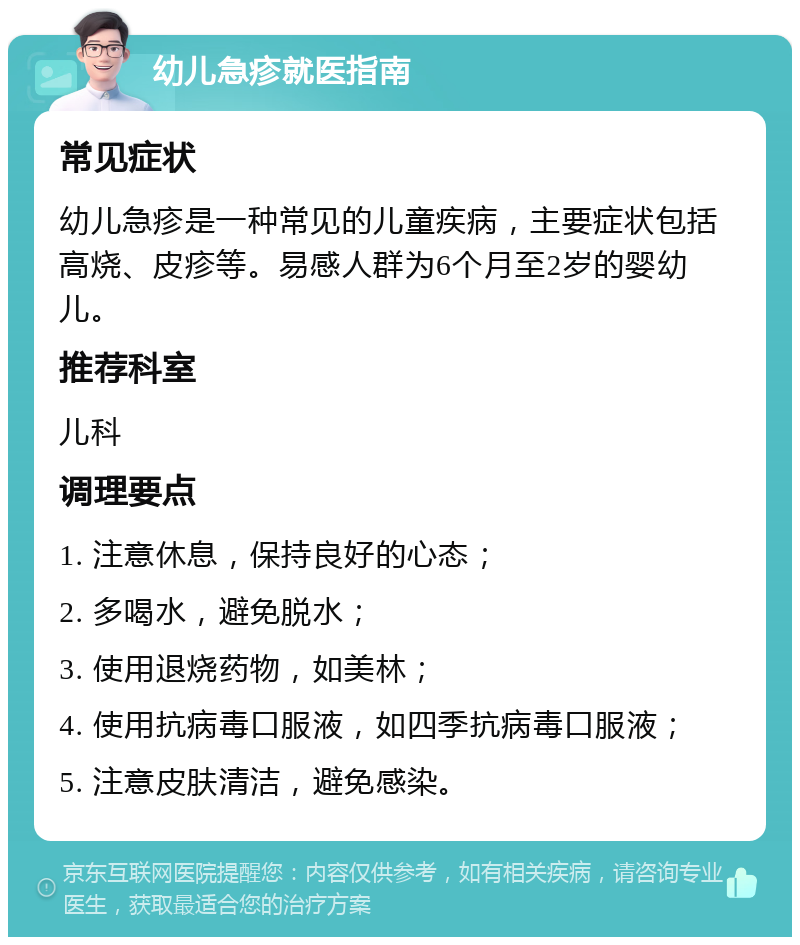 幼儿急疹就医指南

常见症状

幼儿急疹是一种常见的儿童疾病，主要症状包括高烧、皮疹等。易感人群为6个月至2岁的婴幼儿。

推荐科室

儿科

调理要点

1. 注意休息，保持良好的心态；

2. 多喝水，避免脱水；

3. 使用退烧药物，如美林；

4. 使用抗病毒口服液，如四季抗病毒口服液；

5. 注意皮肤清洁，避免感染。

京东互联网医院提醒您：内容仅供参考，如有相关疾病，请咨询专业医生，获取最适合您的治疗方案